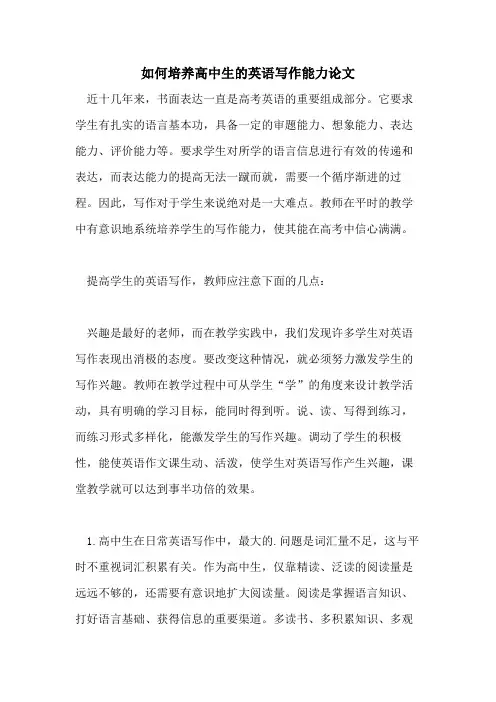 如何培养高中生的英语写作能力论文

近十几年来，书面表达一直是高考英语的重要组成部分。它要求学生有扎实的语言基本功，具备一定的审题能力、想象能力、表达能力、评价能力等。要求学生对所学的语言信息进行有效的传递和表达，而表达能力的提高无法一蹴而就，需要一个循序渐进的过程。因此，写作对于学生来说绝对是一大难点。教师在平时的教学中有意识地系统培养学生的写作能力，使其能在高考中信心满满。

提高学生的英语写作，教师应注意下面的几点：

兴趣是最好的老师，而在教学实践中，我们发现许多学生对英语写作表现出消极的态度。要改变这种情况，就必须努力激发学生的写作兴趣。教师在教学过程中可从学生“学”的角度来设计教学活动，具有明确的学习目标，能同时得到听。说、读、写得到练习，而练习形式多样化，能激发学生的写作兴趣。调动了学生的积极性，能使英语作文课生动、活泼，使学生对英语写作产生兴趣，课堂教学就可以达到事半功倍的效果。

1.高中生在日常英语写作中，最大的.问题是词汇量不足，这与平时不重视词汇积累有关。作为高中生，仅靠精读、泛读的阅读量是远远不够的，还需要有意识地扩大阅读量。阅读是掌握语言知识、打好语言基础、获得信息的重要渠道。多读书、多积累知识、多观